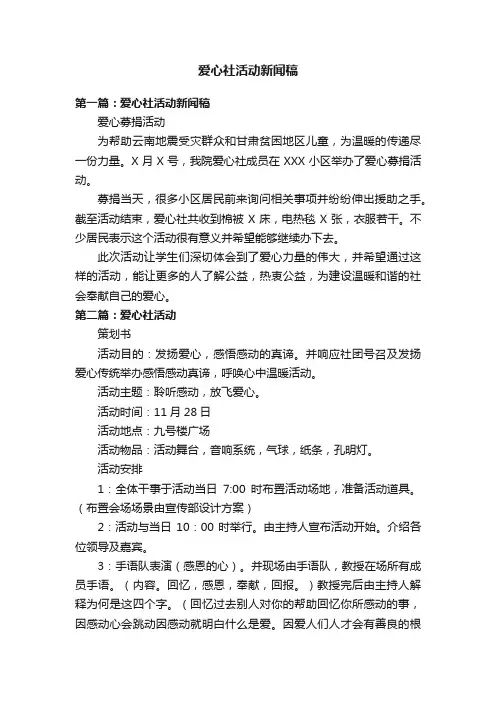 爱心社活动新闻稿

第一篇：爱心社活动新闻稿

爱心募捐活动

为帮助云南地震受灾群众和甘肃贫困地区儿童，为温暖的传递尽一份力量。X 月 X 号，我院爱心社成员在 XXX 小区举办了爱心募捐活动。

募捐当天，很多小区居民前来询问相关事项并纷纷伸出援助之手。截至活动结束，爱心社共收到棉被 X 床，电热毯 X 张，衣服若干。不少居民表示这个活动很有意义并希望能够继续办下去。

此次活动让学生们深切体会到了爱心力量的伟大，并希望通过这样的活动，能让更多的人了解公益，热衷公益，为建设温暖和谐的社会奉献自己的爱心。

第二篇：爱心社活动

策划书

活动目的：发扬爱心，感悟感动的真谛。并响应社团号召及发扬爱心传统举办感悟感动真谛，呼唤心中温暖活动。

活动主题：聆听感动，放飞爱心。

活动时间：11 月 28 日

活动地点：九号楼广场

活动物品：活动舞台，音响系统，气球，纸条，孔明灯。

活动安排

1：全体干事于活动当日 7:00 时布置活动场地，准备活动道具。（布置会场场景由宣传部设计方案）

2：活动与当日 10：00 时举行。由主持人宣布活动开始。介绍各位领导及嘉宾。

3：手语队表演（感恩的心）。并现场由手语队，教授在场所有成员手语。（内容。回忆，感恩，奉献，回报。）教授完后由主持人解释为何是这四个字。（回忆过去别人对你的帮助回忆你所感动的事，因感动心会跳动因感动就明白什么是爱。因爱人们人才会有善良的根